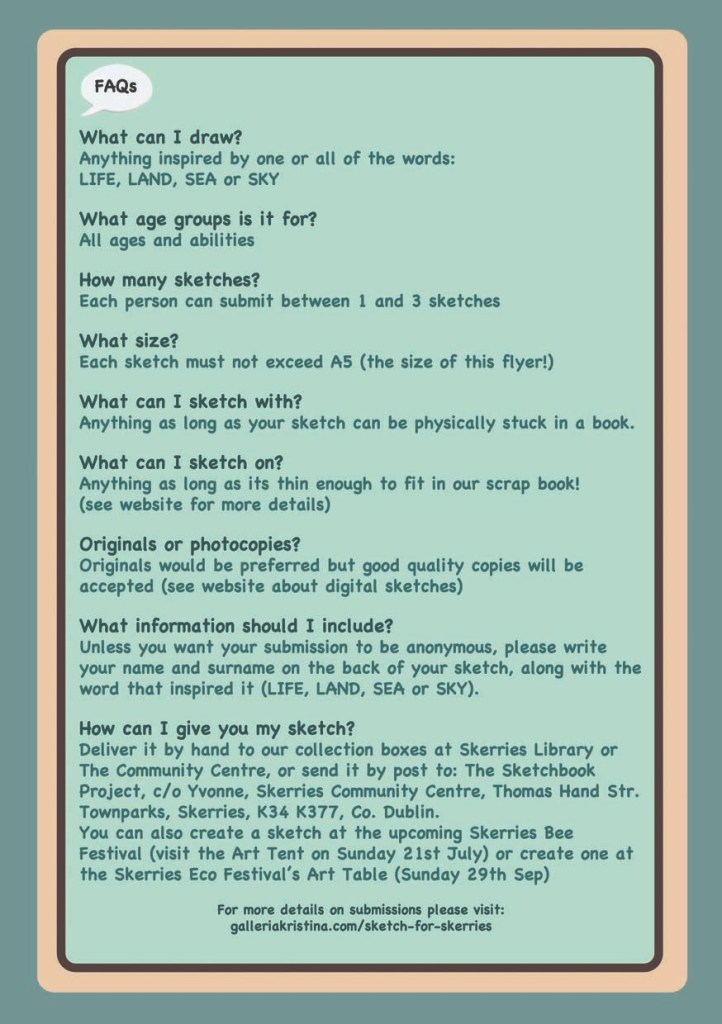 FAQs

What can I draw?
Anything inspired by one or all of the words:
LIFE, LAND, SEA or SKY

What age groups is it for?
All ages and abilities

How many sketches?
Each person can submit between 1 and 3 sketches

What size?
Each sketch must not exceed A5 (the size of this flyer!)

What can I sketch with?
Anything as long as your sketch can be physically stuck in a book.

What can I sketch on?
Anything as long as its thin enough to fit in our scrap book!
(see website for more details)

Originals or photocopies?
Originals would be preferred but good quality copies will be accepted (see website about digital sketches)

What information should I include?
Unless you want your submission to be anonymous, please write your name and surname on the back of your sketch, along with the word that inspired it (LIFE, LAND, SEA or SKY).

How can I give you my sketch?
Deliver it by hand to our collection boxes at Skerries Library or The Community Centre, or send it by post to: The Sketchbook Project, c/o Yvonne, Skerries Community Centre, Thomas Hand Str. Townparks, Skerries, K34 K377, Co. Dublin.
You can also create a sketch at the upcoming Skerries Bee Festival (visit the Art Tent on Sunday 21st July) or create one at the Skerries Eco Festival's Art Table (Sunday 29th Sep)

For more details on submissions please visit:
galleriakristina.com/sketch-for-skerries